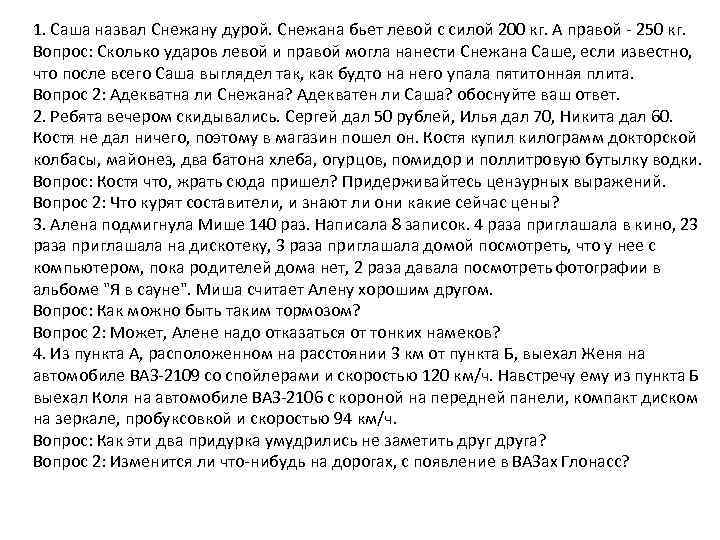 1. Саша назвал Снежану дурой. Снежана бьет левой с силой 200 кг. А правой - 250 кг.
Вопрос: Сколько ударов левой и правой могла нанести Снежана Саше, если известно, что после всего Саша выглядел так, как будто на него упала пятитонная плита.
Вопрос 2: Адекватна ли Снежана? Адекватен ли Саша? обоснуйте ваш ответ.
2. Ребята вечером скидывались. Сергей дал 50 рублей, Илья дал 70, Никита дал 60. Костя не дал ничего, поэтому в магазин пошел он. Костя купил килограмм докторской колбасы, майонез, два батона хлеба, огурцов, помидор и поллитровую бутылку водки.
Вопрос: Костя что, жрать сюда пришел? Придерживайтесь цензурных выражений.
Вопрос 2: Что курят составители, и знают ли они какие сейчас цены?
3. Алена подмигнула Мише 140 раз. Написала 8 записок. 4 раза приглашала в кино, 23 раза приглашала на дискотеку, 3 раза приглашала домой посмотреть, что у нее с компьютером, пока родителей дома нет, 2 раза давала посмотреть фотографии в альбоме "Я в сауне". Миша считает Алену хорошим другом.
Вопрос: Как можно быть таким тормозом?
Вопрос 2: Может, Алене надо отказаться от тонких намеков?
4. Из пункта А, расположенном на расстоянии 3 км от пункта Б, выехал Женя на автомобиле ВАЗ-2109 со спойлерами и скоростью 120 км/ч. Навстречу ему из пункта Б выехал Коля на автомобиле ВАЗ-2106 с короной на передней панели, компакт диском на зеркале, пробуксовкой и скоростью 94 км/ч.
Вопрос: Как эти два придурка умудрились не заметить друг друга?
Вопрос 2: Изменится ли что-нибудь на дорогах, с появление в ВАЗах Глонасс?